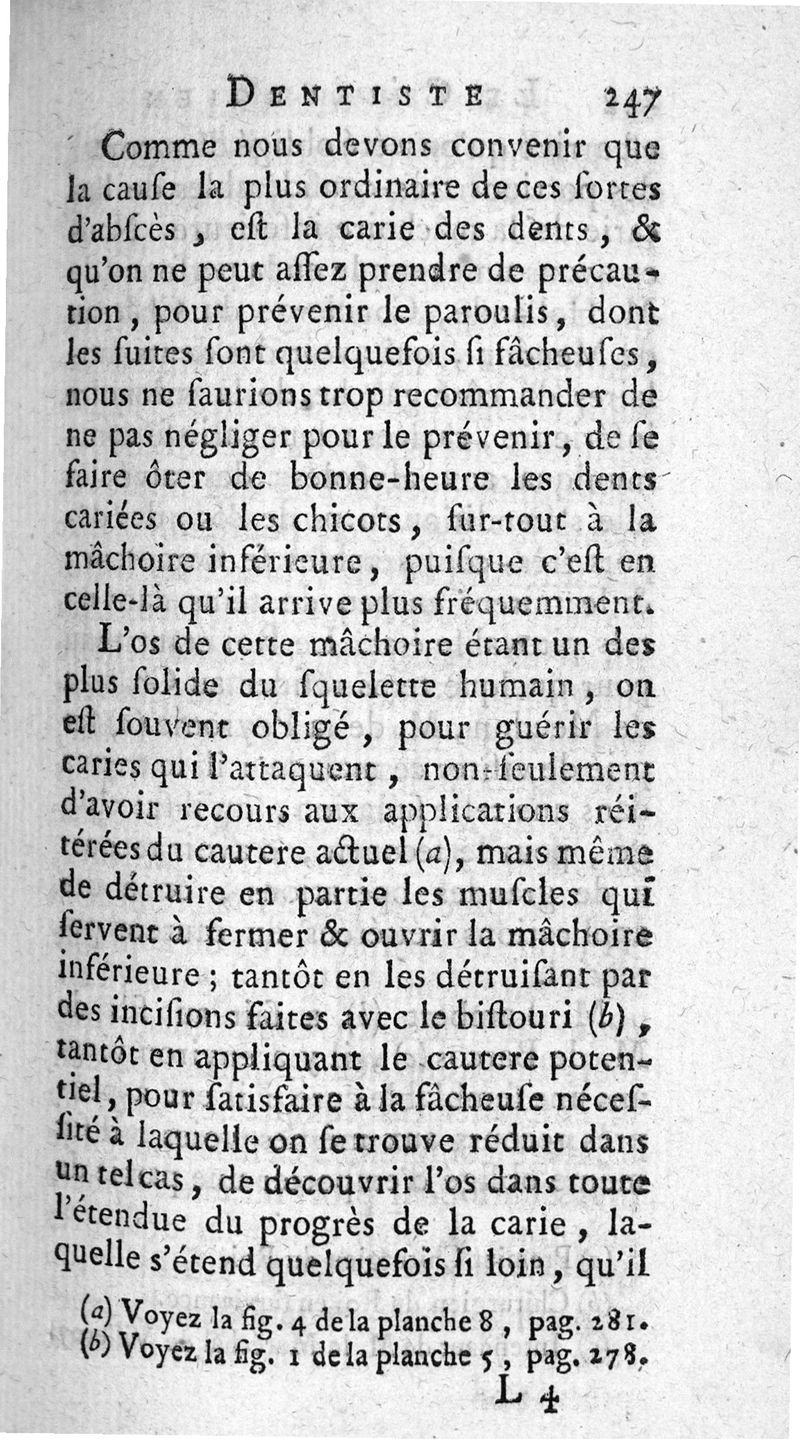 DENTISTE 247

Comme nous devons convenir que la cauſe la plus ordinaire de ces ſortes d'abſcès, eſt la carie des dents, & qu'on ne peut aſſez prendre de précaution, pour prévenir le paroulis, dont les ſuites ſont quelquefois ſi fâcheuſes, nous ne ſaurions trop recommander de ne pas négliger pour le prévenir, de ſe faire ôter de bonne-heure les dents cariées ou les chicots, ſur-tout à la mâchoire inférieure, puiſque c'eſt en celle-là qu'il arrive plus fréquemment.

L'os de cette mâchoire étant un des plus ſolide du ſquelette humain, on eſt ſouvent obligé, pour guérir les caries qui l'attaquent, non-ſeulement d'avoir recours aux applications réitérées du cautere actuel (a), mais même de détruire en partie les muſcles qui ſervent à fermer & ouvrir la mâchoire inférieure; tantôt en les détruiſant par des inciſions faites avec le biſtouri (b), tantôt en appliquant le cautere potentiel, pour ſatisfaire à la fâcheuſe néceſſité à laquelle on ſe trouve réduit dans un tel cas, de découvrir l'os dans toute l'étendue du progrès de la carie, laquelle s'étend quelquefois ſi loin, qu'il

(a) Voyez la fig. 4 de la planche 8, pag. 281.
(b) Voyez la fig. 1 de la planche 5, pag. 278.

L 4